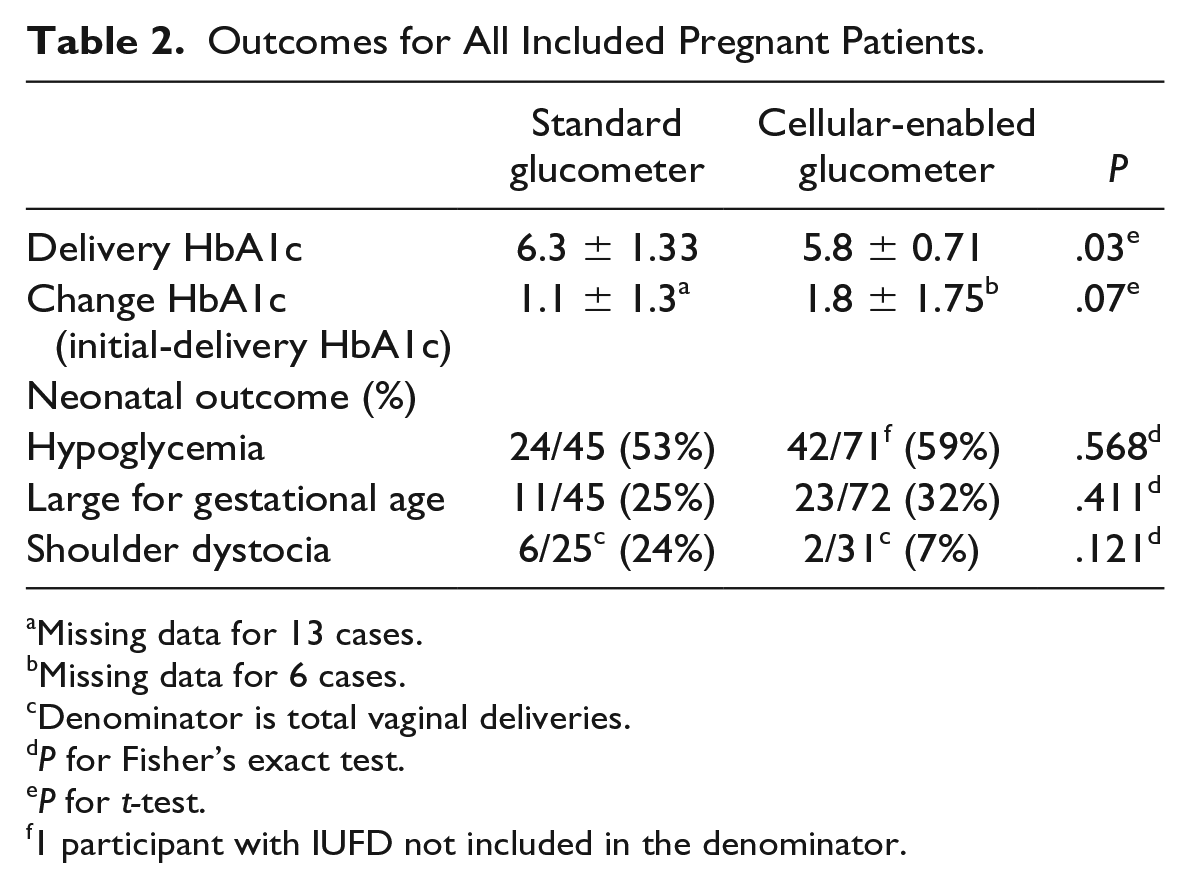 Table 2. Outcomes for All Included Pregnant Patients.

|  | Standard glucometer | Cellular-enabled glucometer | P |
|---|---|---|---|
| Delivery HbA1c | 6.3 ± 1.33 | 5.8 ± 0.71 | .03$^{e}$ |
| Change HbA1c (initial-delivery HbA1c) | 1.1 ± 1.3$^{a}$ | 1.8 ± 1.75$^{b}$ | .07$^{e}$ |
| Neonatal outcome (%) |  |  |  |
| Hypoglycemia | 24/45 (53%) | 42/71$^{f}$ (59%) | .568$^{d}$ |
| Large for gestational age | 11/45 (25%) | 23/72 (32%) | .411$^{d}$ |
| Shoulder dystocia | 6/25$^{c}$ (24%) | 2/31$^{c}$ (7%) | .121$^{d}$ |

$^{a}$Missing data for 13 cases.
$^{b}$Missing data for 6 cases.
$^{c}$Denominator is total vaginal deliveries.
$^{d}$P for Fisher's exact test.
$^{e}$P for t-test.
$^{f}$1 participant with IUFD not included in the denominator.